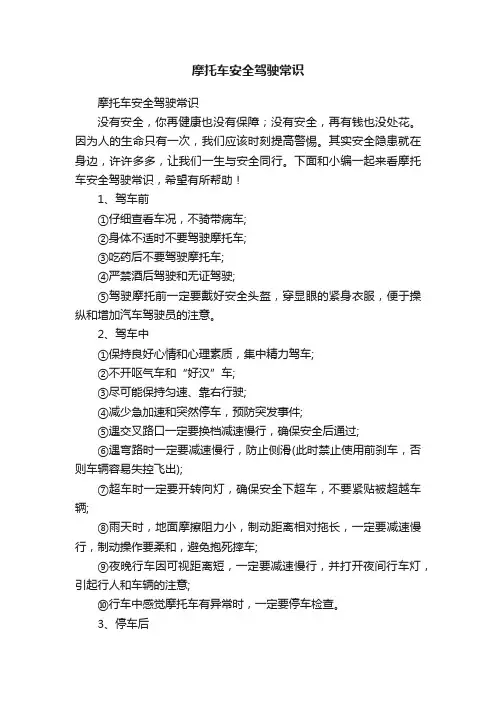 摩托车安全驾驶常识

摩托车安全驾驶常识

没有安全，你再健康也没有保障；没有安全，再有钱也没处花。因为人的生命只有一次，我们应该时刻提高警惕。其实安全隐患就在身边，许许多多，让我们一生与安全同行。下面和小编一起来看摩托车安全驾驶常识，希望有所帮助！

1、驾车前

①仔细查看车况，不骑带病车;

②身体不适时不要驾驶摩托车;

③吃药后不要驾驶摩托车;

④严禁酒后驾驶和无证驾驶;

⑤驾驶摩托前一定要戴好安全头盔，穿显眼的紧身衣服，便于操纵和增加汽车驾驶员的注意。

2、驾车中

①保持良好心情和心理素质，集中精力驾车;

②不开呕气车和“好汉”车;

③尽可能保持匀速、靠右行驶;

④减少急加速和突然停车，预防突发事件;

⑤遇交叉路口一定要换档减速慢行，确保安全后通过;

⑥遇弯路时一定要减速慢行，防止侧滑(此时禁止使用前刹车，否则车辆容易失控飞出);

⑦超车时一定要开转向灯，确保安全下超车，不要紧贴被超越车辆;

⑧雨天时，地面摩擦阻力小，制动距离相对拖长，一定要减速慢行，制动操作要柔和，避免抱死摔车;

⑨夜晚行车因可视距离短，一定要减速慢行，并打开夜间行车灯，引起行人和车辆的注意;

⑩行车中感觉摩托车有异常时，一定要停车检查。

3、停车后